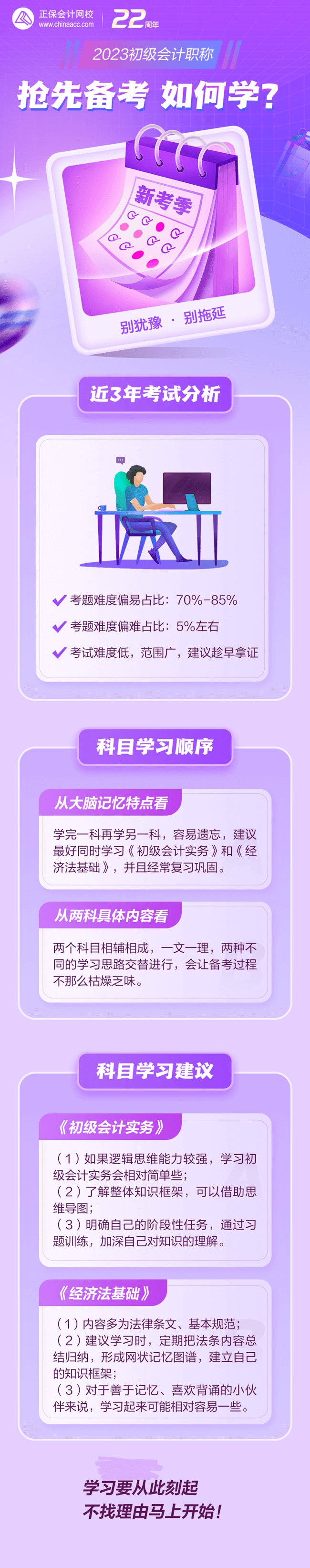 正保会计网校
www.chinaacc.com

22周年

2023初级会计职称

抢先备考 如何学？

新考季

别犹豫 · 别拖延

近3年考试分析

考题难度偏易占比：70%-85%

考题难度偏难占比：5%左右

考试难度低，范围广，建议趁早拿证

科目学习顺序

从大脑记忆特点看

学完一科再学另一科，容易遗忘，建议最好同时学习《初级会计实务》和《经济法基础》，并且经常复习巩固。

从两科具体内容看

两个科目相辅相成，一文一理，两种不同的学习思路交替进行，会让备考过程不那么枯燥乏味。

科目学习建议

《初级会计实务》

（1）如果逻辑思维能力较强，学习初级会计实务会相对简单些；
（2）了解整体知识框架，可以借助思维导图；
（3）明确自己的阶段性任务，通过习题训练，加深自己对知识的理解。

《经济法基础》

（1）内容多为法律条文、基本规范；
（2）建议学习时，定期把法条内容总结归纳，形成网状记忆图谱，建立自己的知识框架；
（3）对于善于记忆、喜欢背诵的小伙伴来说，学习起来可能相对容易一些。

学习要从此刻起
不找理由马上开始！